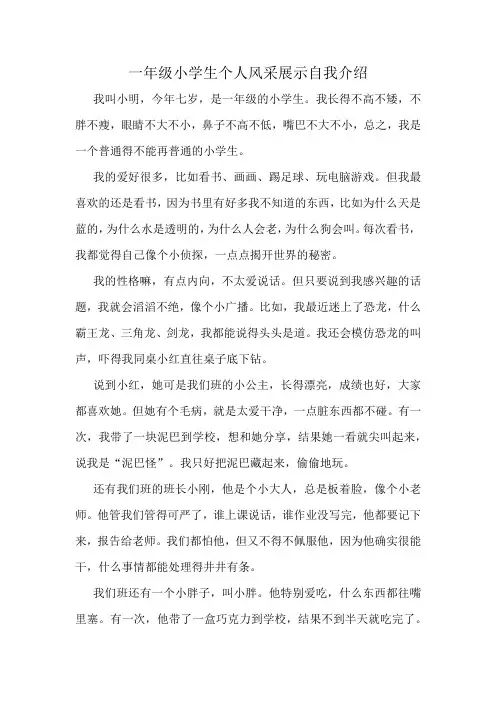 一年级小学生个人风采展示自我介绍

我叫小明，今年七岁，是一年级的小学生。我长得不高不矮，不胖不瘦，眼睛不大不小，鼻子不高不低，嘴巴不大不小，总之，我是一个普通得不能再普通的小学生。

我的爱好很多，比如看书、画画、踢足球、玩电脑游戏。但我最喜欢的还是看书，因为书里有好多我不知道的东西，比如为什么天是蓝的，为什么水是透明的，为什么人会老，为什么狗会叫。每次看书，我都觉得自己像个小侦探，一点点揭开世界的秘密。

我的性格嘛，有点内向，不太爱说话。但只要说到我感兴趣的话题，我就会滔滔不绝，像个小广播。比如，我最近迷上了恐龙，什么霸王龙、三角龙、剑龙，我都能说得头头是道。我还会模仿恐龙的叫声，吓得我同桌小红直往桌子底下钻。

说到小红，她可是我们班的小公主，长得漂亮，成绩也好，大家都喜欢她。但她有个毛病，就是太爱干净，一点脏东西都不碰。有一次，我带了一块泥巴到学校，想和她分享，结果她一看就尖叫起来，说我是“泥巴怪”。我只好把泥巴藏起来，偷偷地玩。

还有我们班的班长小刚，他是个小大人，总是板着脸，像个小老师。他管我们管得可严了，谁上课说话，谁作业没写完，他都要记下来，报告给老师。我们都怕他，但又不得不佩服他，因为他确实很能干，什么事情都能处理得井井有条。

我们班还有一个小胖子，叫小胖。他特别爱吃，什么东西都往嘴里塞。有一次，他带了一盒巧克力到学校，结果不到半天就吃完了。